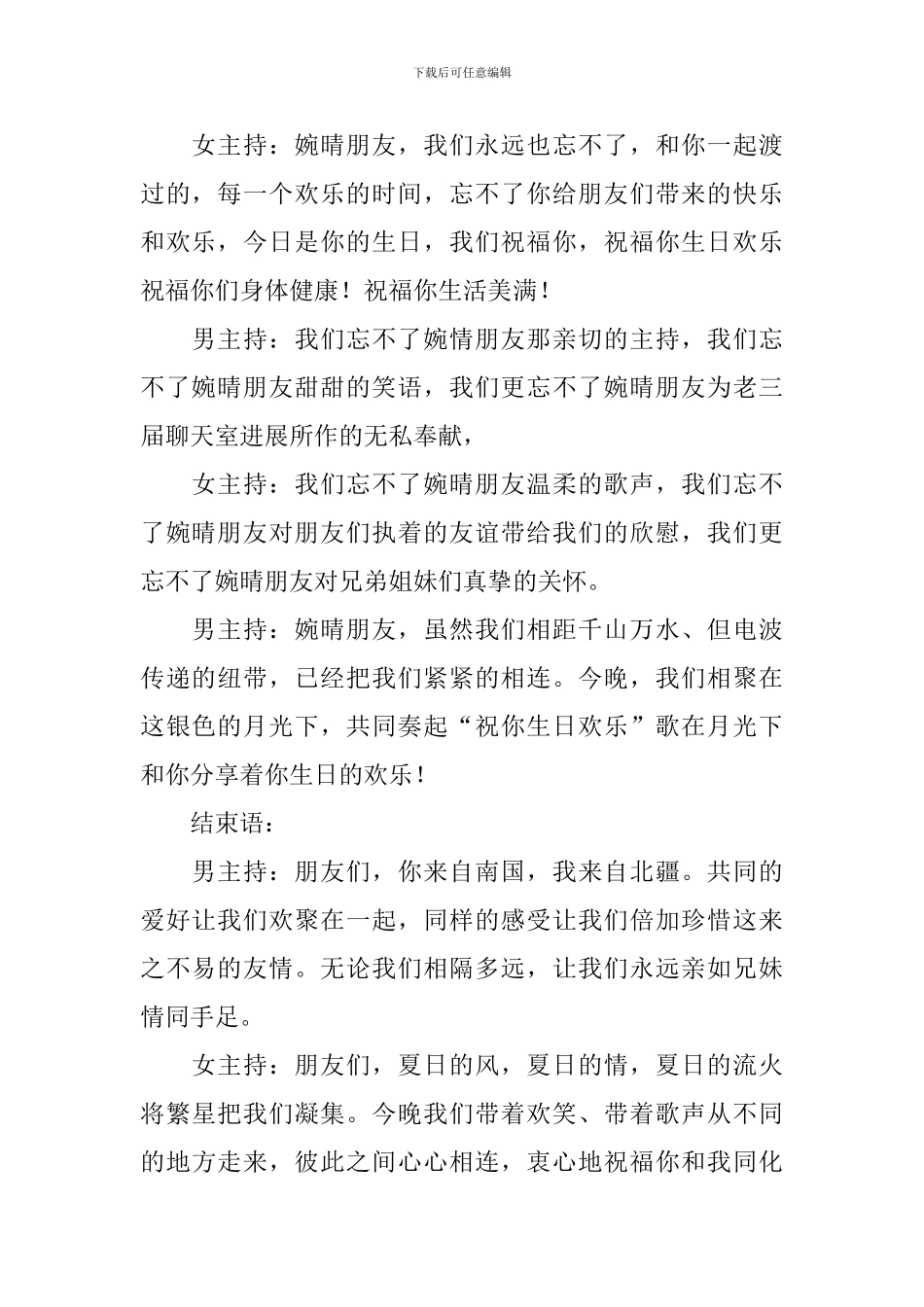 下载后可任意编辑

女主持：婉晴朋友，我们永远也忘不了，和你一起渡过的，每一个欢乐的时间，忘不了你给朋友们带来的快乐和欢乐，今日是你的生日，我们祝福你，祝福你生日欢乐祝福你们身体健康！祝福你生活美满！

男主持：我们忘不了婉情朋友那亲切的主持，我们忘不了婉晴朋友甜甜的笑语，我们更忘不了婉晴朋友为老三届聊天室进展所作的无私奉献，

女主持：我们忘不了婉晴朋友温柔的歌声，我们忘不了婉晴朋友对朋友们执着的友谊带给我们的欣慰，我们更忘不了婉晴朋友对兄弟姐妹们真挚的关怀。

男主持：婉晴朋友，虽然我们相距千山万水、但电波传递的纽带，已经把我们紧紧的相连。今晚，我们相聚在这银色的月光下，共同奏起“祝你生日欢乐”歌在月光下和你分享着你生日的欢乐！

结束语：

男主持：朋友们，你来自南国，我来自北疆。共同的爱好让我们欢聚在一起，同样的感受让我们倍加珍惜这来之不易的友情。无论我们相隔多远，让我们永远亲如兄妹情同手足。

女主持：朋友们，夏日的风，夏日的情，夏日的流火将繁星把我们凝集。今晚我们带着欢笑、带着歌声从不同的地方走来，彼此之间心心相连，衷心地祝福你和我同化